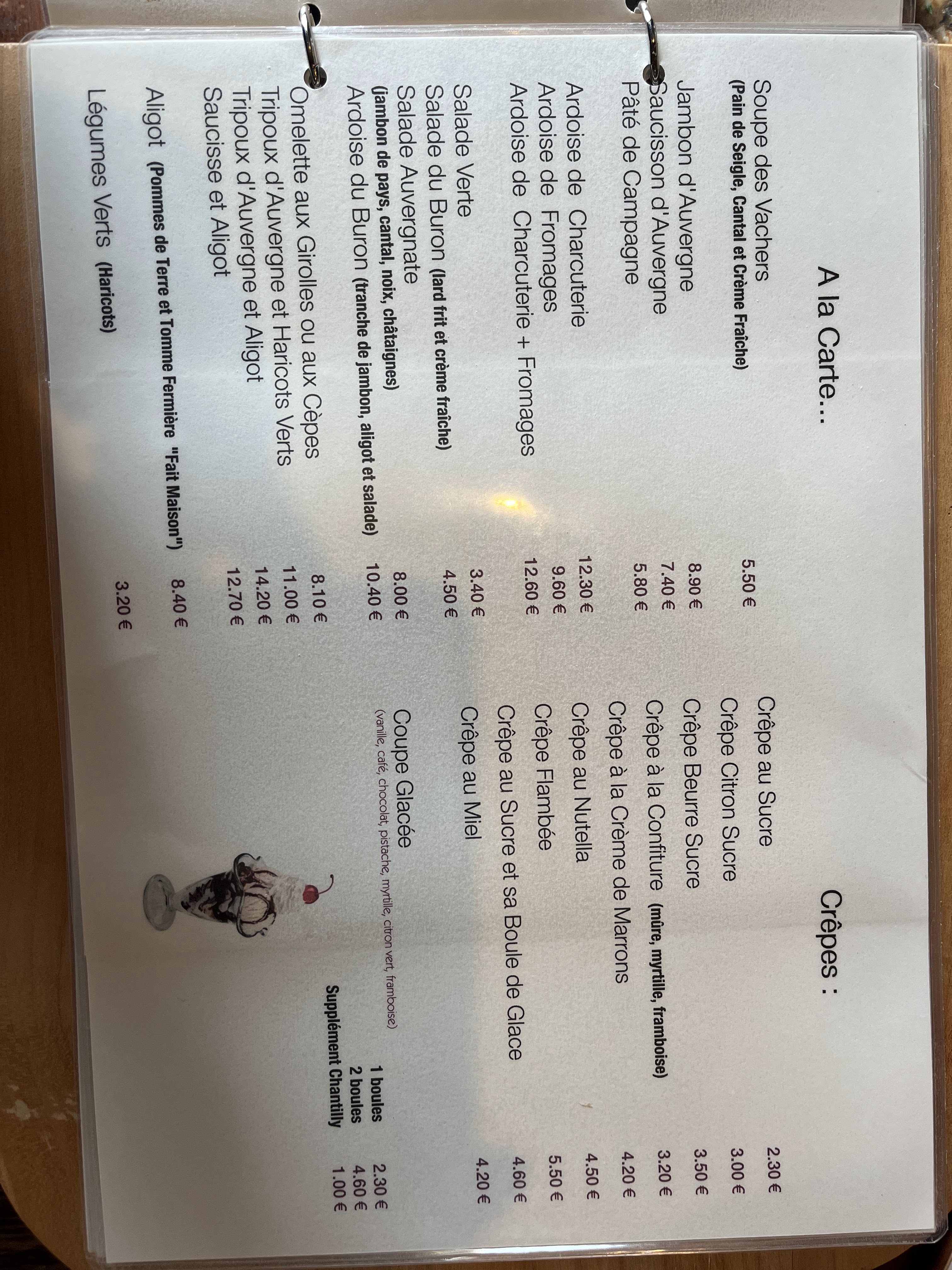 A la Carte...

Soupe des Vachers 5.50 €
(Pain de Seigle, Cantal et Crème Fraîche)

Jambon d'Auvergne 8.90 €
Saucisson d'Auvergne 7.40 €
Pâté de Campagne 5.80 €

Ardoise de Charcuterie 12.30 €
Ardoise de Fromages 9.60 €
Ardoise de Charcuterie + Fromages 12.60 €

Salade Verte 3.40 €
Salade du Buron (lard frit et crème fraîche) 4.50 €
Salade Auvergnate 8.00 €
(jambon de pays, cantal, noix, châtaignes)
Ardoise du Buron (tranche de jambon, aligot et salade) 10.40 €

Omelette aux Girolles ou aux Cèpes 8.10 €
Tripoux d'Auvergne et Haricots Verts 11.00 €
Tripoux d'Auvergne et Aligot 14.20 €
Saucisse et Aligot 12.70 €

Aligot (Pommes de Terre et Tomme Fermière "Fait Maison") 8.40 €

Légumes Verts (Haricots) 3.20 €

Crêpes :

Crêpe au Sucre 2.30 €
Crêpe Citron Sucre 3.00 €
Crêpe Beurre Sucre 3.50 €
Crêpe à la Confiture (mûre, myrtille, framboise) 3.20 €
Crêpe à la Crème de Marrons 4.20 €
Crêpe au Nutella 4.50 €
Crêpe Flambée 5.50 €
Crêpe au Sucre et sa Boule de Glace 4.60 €
Crêpe au Miel 4.20 €

Coupe Glacée
(vanille, café, chocolat, pistache, myrtille, citron vert, framboise)
1 boules 2.30 €
2 boules 4.60 €
Supplément Chantilly 1.00 €